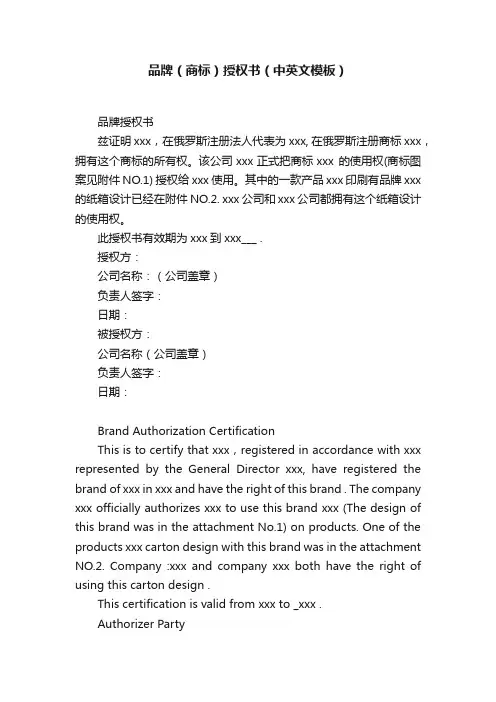 品牌（商标）授权书（中英文模板）

品牌授权书

兹证明 xxx，在俄罗斯注册法人代表为 xxx, 在俄罗斯注册商标 xxx，拥有这个商标的所有权。该公司 xxx 正式把商标 xxx 的使用权(商标图案见附件 NO.1) 授权给 xxx 使用。其中的一款产品 xxx 印刷有品牌 xxx 的纸箱设计已经在附件 NO.2. xxx 公司和 xxx 公司都拥有这个纸箱设计的使用权。

此授权书有效期为 xxx 到 xxx___ .

授权方：

公司名称：（公司盖章）

负责人签字：

日期：

被授权方：

公司名称（公司盖章）

负责人签字：

日期：

Brand Authorization Certification

This is to certify that xxx , registered in accordance with xxx represented by the General Director xxx, have registered the brand of xxx in xxx and have the right of this brand . The company xxx officially authorizes xxx to use this brand xxx (The design of this brand was in the attachment No.1) on products. One of the products xxx carton design with this brand was in the attachment NO.2. Company :xxx and company xxx both have the right of using this carton design .

This certification is valid from xxx to _xxx .

Authorizer Party